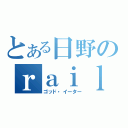 とある日野の
ｒａｉｌ
ゴッド・イーター